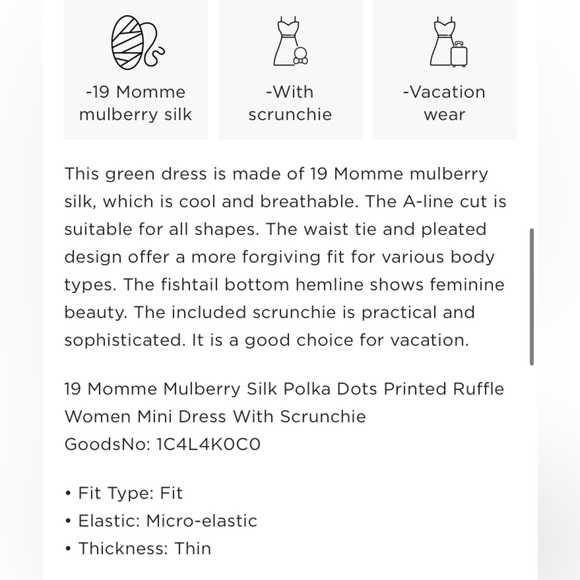 -19 Momme mulberry silk

-With scrunchie

-Vacation wear

This green dress is made of 19 Momme mulberry silk, which is cool and breathable. The A-line cut is suitable for all shapes. The waist tie and pleated design offer a more forgiving fit for various body types. The fishtail bottom hemline shows feminine beauty. The included scrunchie is practical and sophisticated. It is a good choice for vacation.

19 Momme Mulberry Silk Polka Dots Printed Ruffle Women Mini Dress With Scrunchie
GoodsNo: 1C4L4K0C0

• Fit Type: Fit
• Elastic: Micro-elastic
• Thickness: Thin